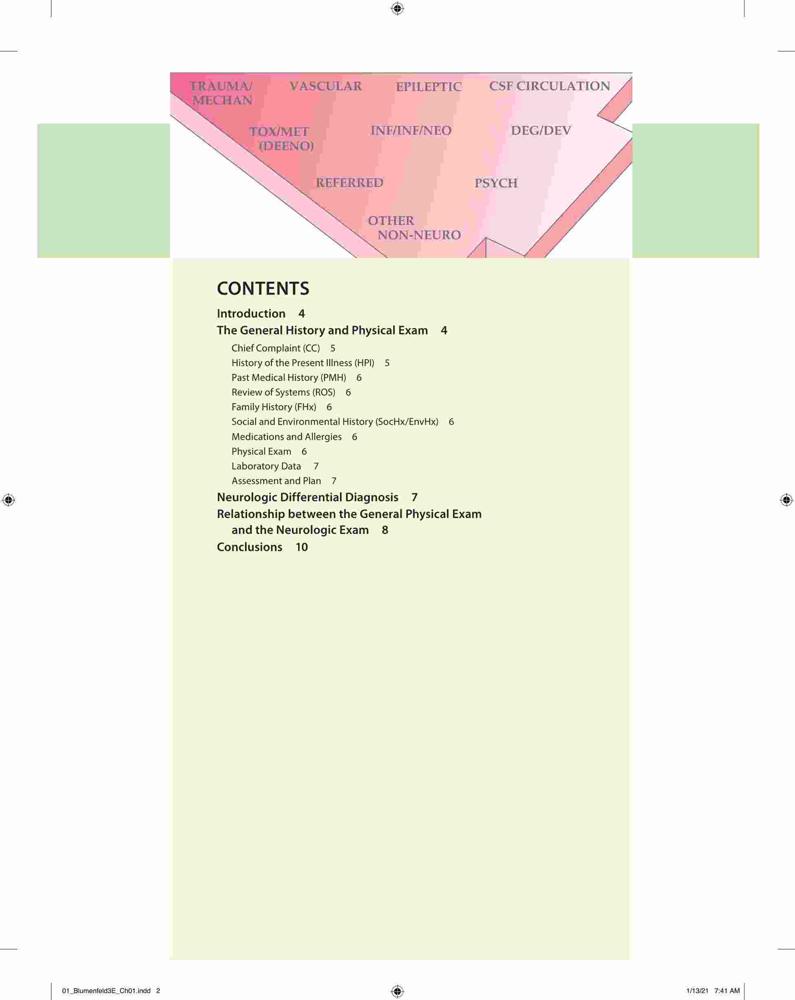 TRAUMA/ MECHAN

VASCULAR

EPILEPTIC

CSF CIRCULATION

TOX/MET (DEENO)

INF/INF/NEO

DEG/DEV

REFERRED

PSYCH

OTHER NON-NEURO

CONTENTS

Introduction 4

The General History and Physical Exam 4

Chief Complaint (CC) 5

History of the Present Illness (HPI) 5

Past Medical History (PMH) 6

Review of Systems (ROS) 6

Family History (FHx) 6

Social and Environmental History (SocHx/EnvHx) 6

Medications and Allergies 6

Physical Exam 6

Laboratory Data 7

Assessment and Plan 7

Neurologic Differential Diagnosis 7

Relationship between the General Physical Exam and the Neurologic Exam 8

Conclusions 10

01_Blumenfeld3E_Ch01.indd 2

1/13/21 7:41 AM